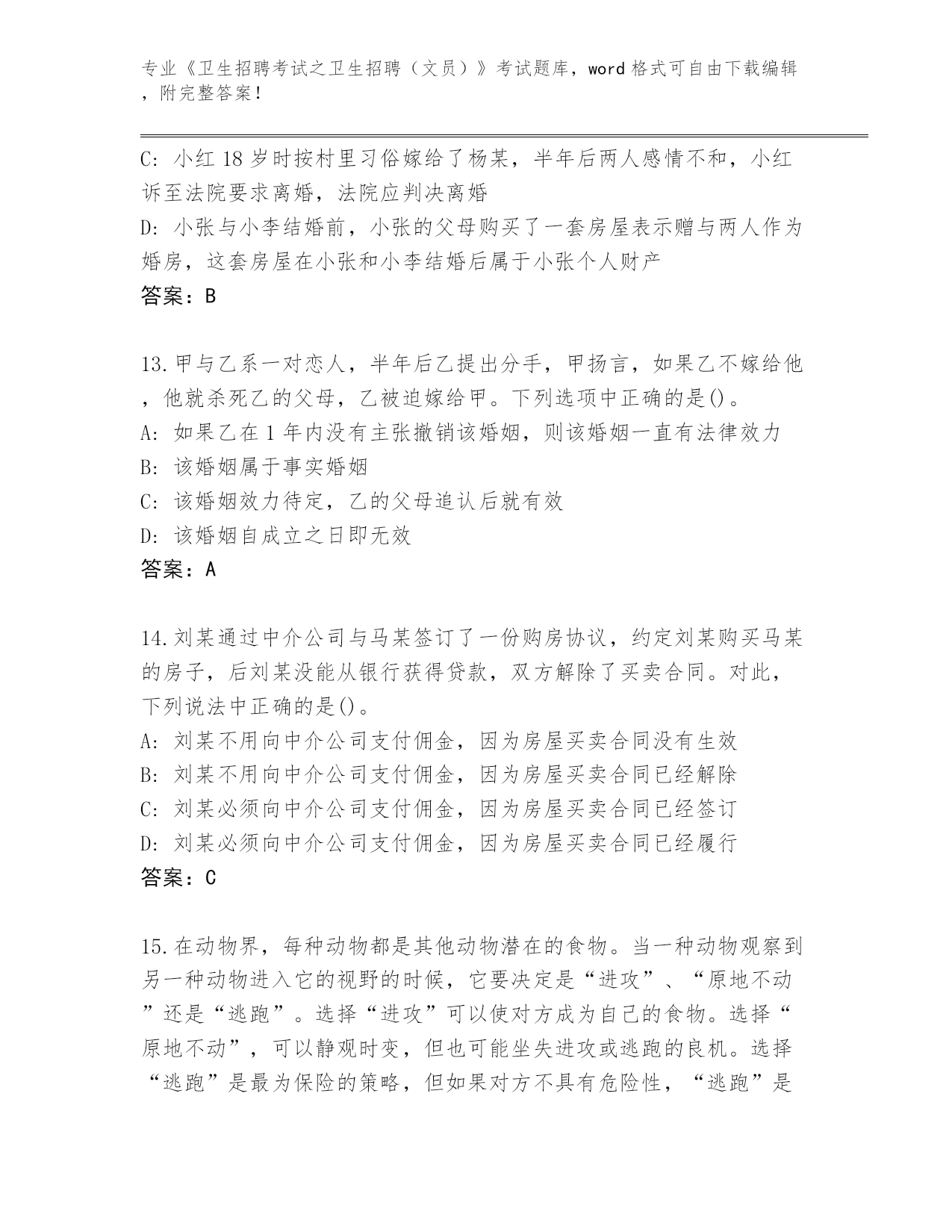 专业《卫生招聘考试之卫生招聘（文员）》考试题库，word 格式可自由下载编辑，附完整答案！

C: 小红 18 岁时按村里习俗嫁给了杨某，半年后两人感情不和，小红诉至法院要求离婚，法院应判决离婚
D: 小张与小李结婚前，小张的父母购买了一套房屋表示赠与两人作为婚房，这套房屋在小张和小李结婚后属于小张个人财产
答案：B

13.甲与乙系一对恋人，半年后乙提出分手，甲扬言，如果乙不嫁给他，他就杀死乙的父母，乙被迫嫁给甲。下列选项中正确的是()。
A: 如果乙在 1 年内没有主张撤销该婚姻，则该婚姻一直有法律效力
B: 该婚姻属于事实婚姻
C: 该婚姻效力待定，乙的父母追认后就有效
D: 该婚姻自成立之日即无效
答案：A

14.刘某通过中介公司与马某签订了一份购房协议，约定刘某购买马某的房子，后刘某没能从银行获得贷款，双方解除了买卖合同。对此，下列说法中正确的是()。
A: 刘某不用向中介公司支付佣金，因为房屋买卖合同没有生效
B: 刘某不用向中介公司支付佣金，因为房屋买卖合同已经解除
C: 刘某必须向中介公司支付佣金，因为房屋买卖合同已经签订
D: 刘某必须向中介公司支付佣金，因为房屋买卖合同已经履行
答案：C

15.在动物界，每种动物都是其他动物潜在的食物。当一种动物观察到另一种动物进入它的视野的时候，它要决定是“进攻”、“原地不动”还是“逃跑”。选择“进攻”可以使对方成为自己的食物。选择“原地不动”，可以静观时变，但也可能坐失进攻或逃跑的良机。选择“逃跑”是最为保险的策略，但如果对方不具有危险性，“逃跑”是